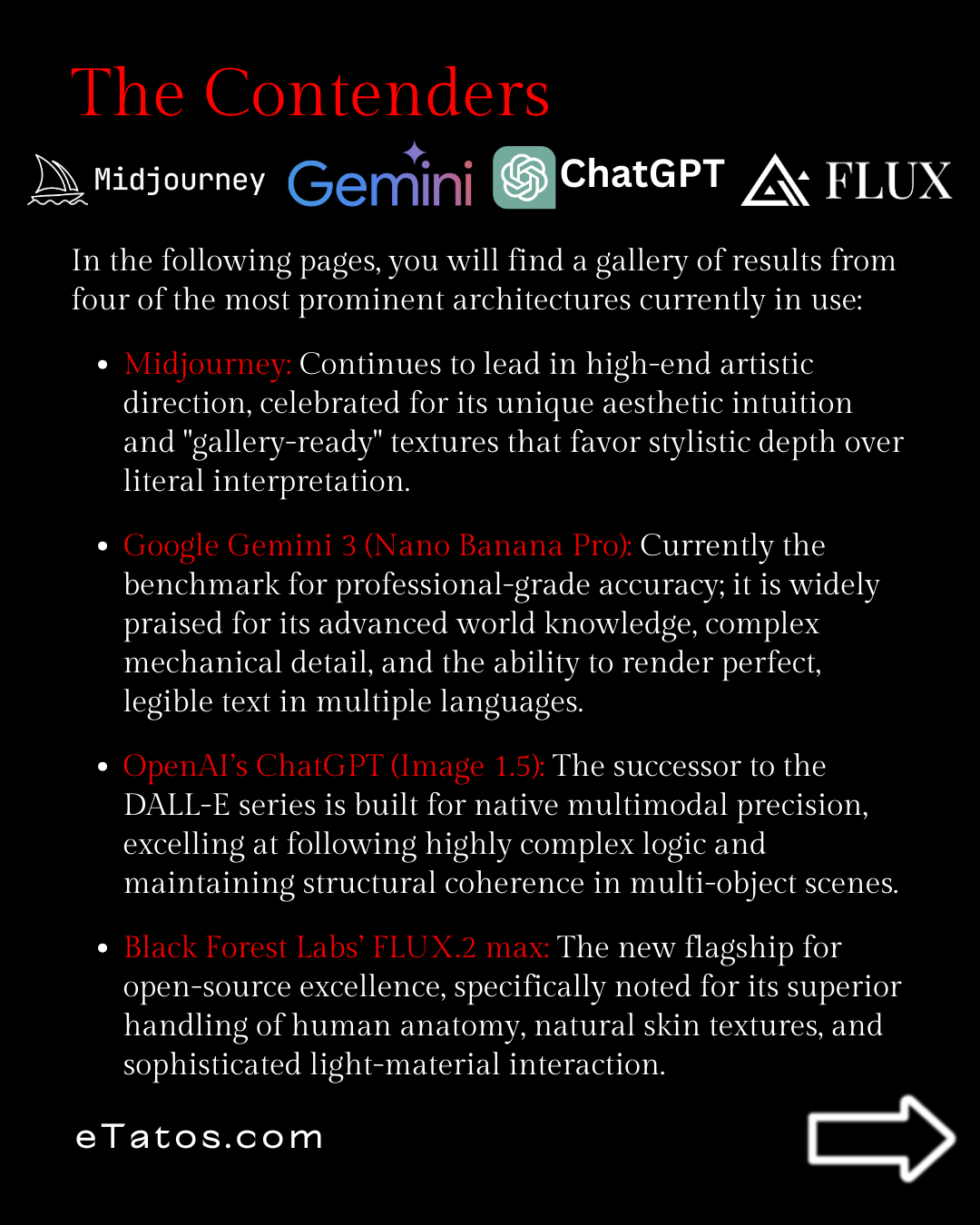 The Contenders

Midjourney Gemini ChatGPT FLUX

In the following pages, you will find a gallery of results from four of the most prominent architectures currently in use:

• Midjourney: Continues to lead in high-end artistic direction, celebrated for its unique aesthetic intuition and "gallery-ready" textures that favor stylistic depth over literal interpretation.

• Google Gemini 3 (Nano Banana Pro): Currently the benchmark for professional-grade accuracy; it is widely praised for its advanced world knowledge, complex mechanical detail, and the ability to render perfect, legible text in multiple languages.

• OpenAI's ChatGPT (Image 1.5): The successor to the DALL-E series is built for native multimodal precision, excelling at following highly complex logic and maintaining structural coherence in multi-object scenes.

• Black Forest Labs' FLUX.2 max: The new flagship for open-source excellence, specifically noted for its superior handling of human anatomy, natural skin textures, and sophisticated light-material interaction.

eTatos.com